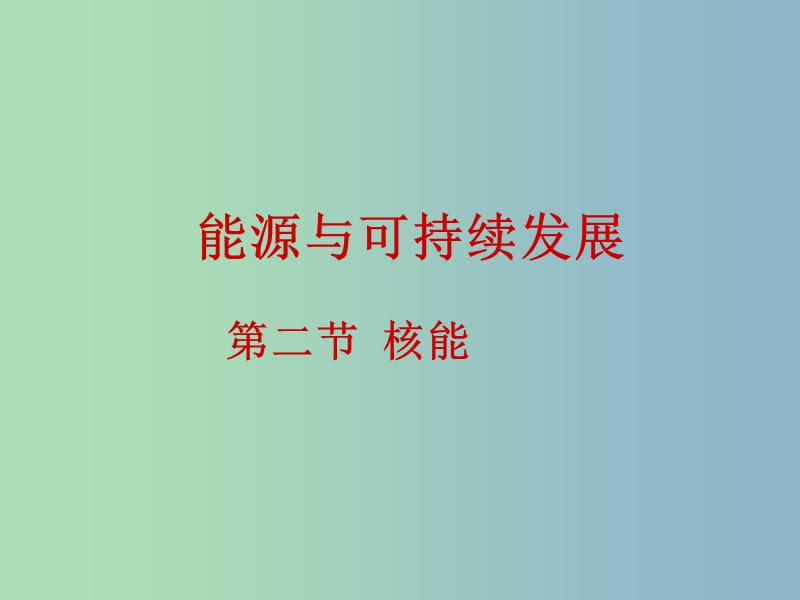 能源与可持续发展

第二节 核能